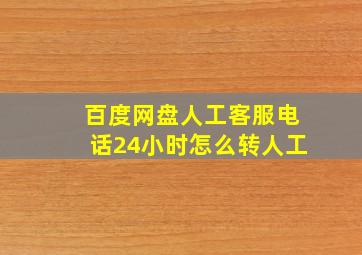 百度网盘人工客服电话24小时怎么转人工